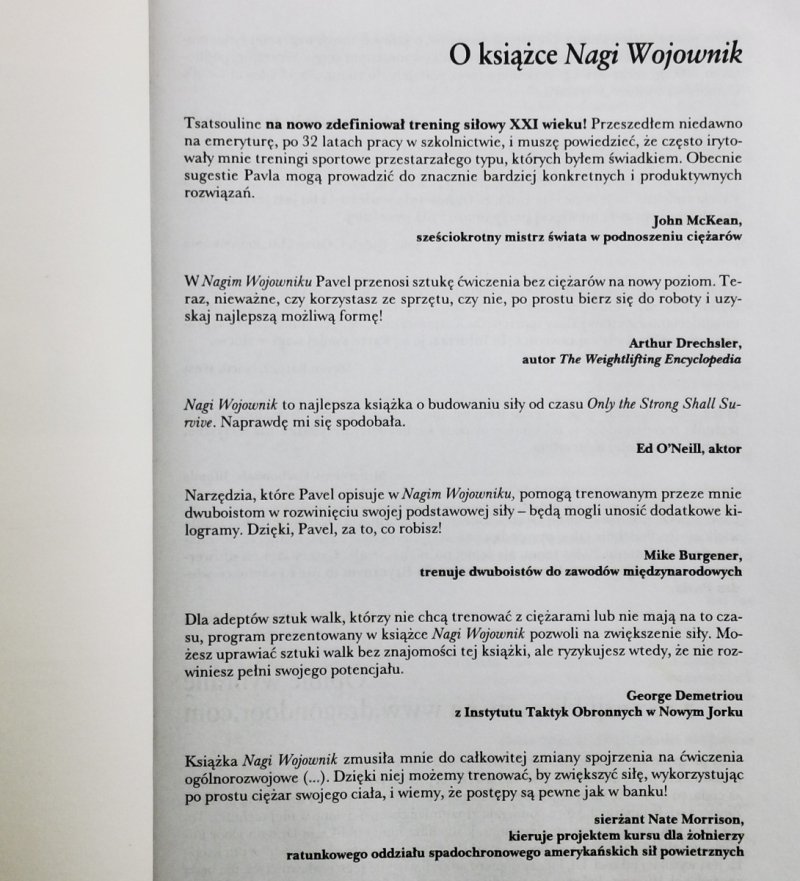 O książce Nagi Wojownik

Tsatsouline na nowo zdefiniował trening siłowy XXI wieku! Przeszedłem niedawno na emeryturę, po 32 latach pracy w szkolnictwie, i muszę powiedzieć, że często irytowały mnie treningi sportowe przestarzałego typu, których byłem świadkiem. Obecnie sugestie Pavla mogą prowadzić do znacznie bardziej konkretnych i produktywnych rozwiązań.

John McKean,
sześciokrotny mistrz świata w podnoszeniu ciężarów

W Nagim Wojowniku Pavel przenosi sztukę ćwiczenia bez ciężarów na nowy poziom. Teraz, nieważne, czy korzystasz ze sprzętu, czy nie, po prostu bierz się do roboty i uzyskaj najlepszą możliwą formę!

Arthur Drechsler,
autor The Weightlifting Encyclopedia

Nagi Wojownik to najlepsza książka o budowaniu siły od czasu Only the Strong Shall Survive. Naprawdę mi się spodobała.

Ed O'Neill, aktor

Narzędzia, które Pavel opisuje w Nagim Wojowniku, pomogą trenowanym przeze mnie dwuboistom w rozwinięciu swojej podstawowej siły – będą mogli unosić dodatkowe kilogramy. Dzięki, Pavel, za to, co robisz!

Mike Burgener,
trenuje dwuboistów do zawodów międzynarodowych

Dla adeptów sztuk walk, którzy nie chcą trenować z ciężarami lub nie mają na to czasu, program prezentowany w książce Nagi Wojownik pozwoli na zwiększenie siły. Możesz uprawiać sztuki walk bez znajomości tej książki, ale ryzykujesz wtedy, że nie rozwiniesz pełni swojego potencjału.

George Demetriou
z Instytutu Taktyk Obronnych w Nowym Jorku

Książka Nagi Wojownik zmusiła mnie do całkowitej zmiany spojrzenia na ćwiczenia ogólnorozwojowe (...). Dzięki niej możemy trenować, by zwiększyć siłę, wykorzystując po prostu ciężar swojego ciała, i wiemy, że postępy są pewne jak w banku!

sierżant Nate Morrison,
kieruje projektem kursu dla żołnierzy
ratunkowego oddziału spadochronowego amerykańskich sił powietrznych